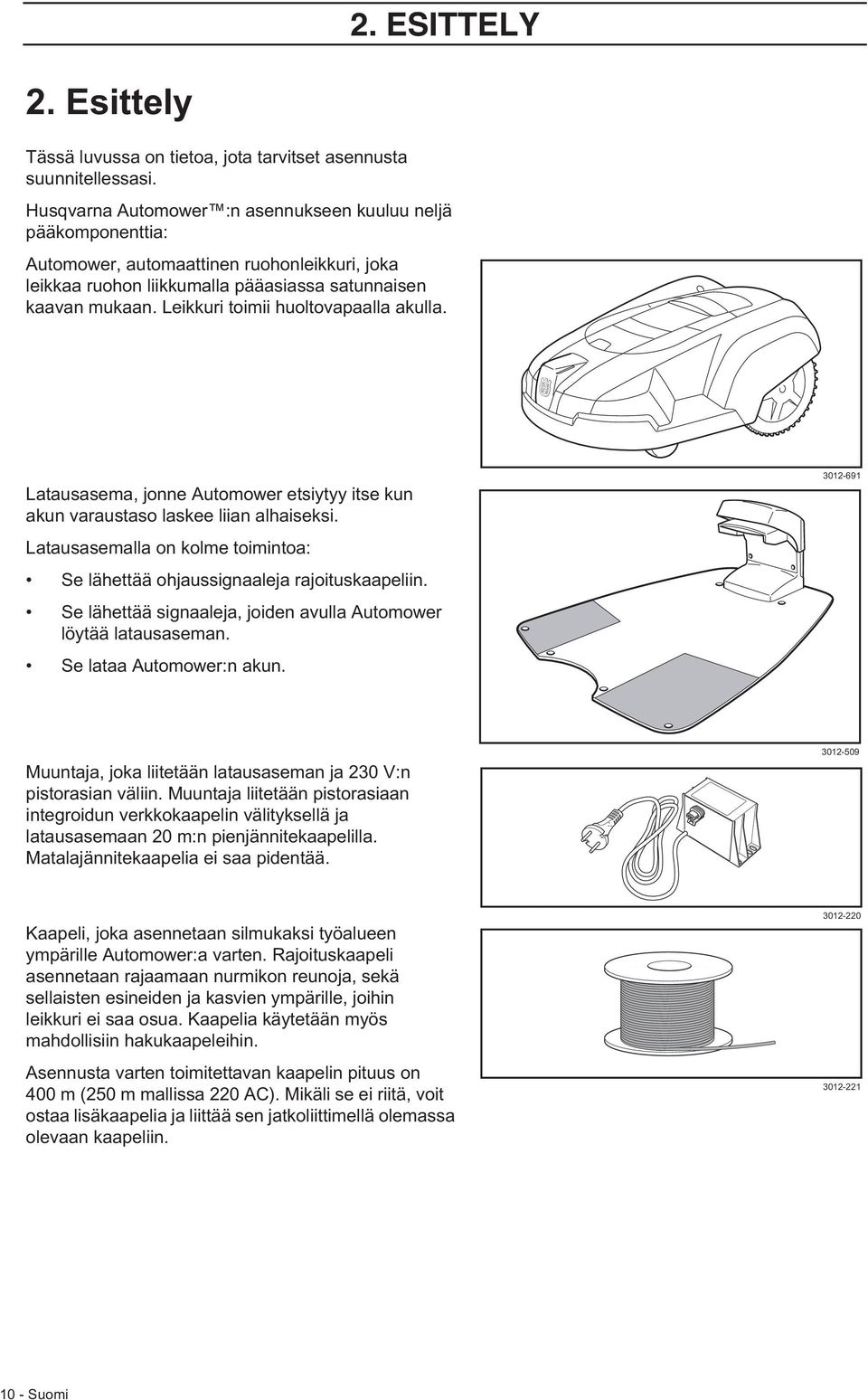 2. ESITTELY

2. Esittely

Tässä luvussa on tietoa, jota tarvitset asennusta suunnitellessasi.

Husqvarna Automower™:n asennukseen kuuluu neljä pääkomponenttia:

Automower, automaattinen ruohonleikkuri, joka leikkaa ruohon liikkumalla pääasiassa satunnaisen kaavan mukaan. Leikkuri toimii huoltovapaalla akulla.

3012-691

Latausasema, jonne Automower etsiytyy itse kun akun varaustaso laskee liian alhaiseksi.

Latausasemalla on kolme toimintoa:

• Se lähettää ohjaussignaaleja rajoituskaapeliin.

• Se lähettää signaaleja, joiden avulla Automower löytää latausaseman.

• Se lataa Automower:n akun.

3012-509

Muuntaja, joka liitetään latausaseman ja 230 V:n pistorasian väliin. Muuntaja liitetään pistorasiaan integroidun verkkokaapelin välityksellä ja latausasemaan 20 m:n pienjännitekaapelilla. Matalajännitekaapelia ei saa pidentää.

3012-220

Kaapeli, joka asennetaan silmukaksi työalueen ympärille Automower:a varten. Rajoituskaapeli asennetaan rajaamaan nurmikon reunoja, sekä sellaisten esineiden ja kasvien ympärille, joihin leikkuri ei saa osua. Kaapelia käytetään myös mahdollisiin hakukaapeleihin.

Asennusta varten toimitettavan kaapelin pituus on 400 m (250 m mallissa 220 AC). Mikäli se ei riitä, voit ostaa lisäkaapelia ja liittää sen jatkoliittimellä olemassa olevaan kaapeliin.

3012-221

10 - Suomi